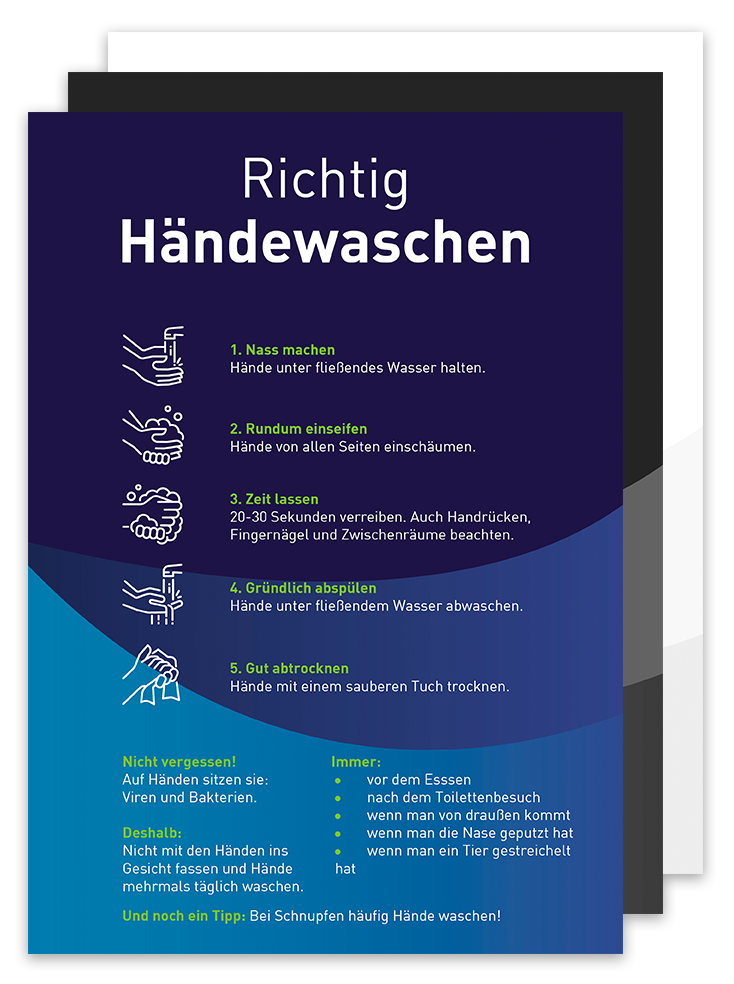 Richtig
Händewaschen

1. Nass machen
Hände unter fließendes Wasser halten.

2. Rundum einseifen
Hände von allen Seiten einschäumen.

3. Zeit lassen
20-30 Sekunden verreiben. Auch Handrücken, Fingernägel und Zwischenräume beachten.

4. Gründlich abspülen
Hände unter fließendem Wasser abwaschen.

5. Gut abtrocknen
Hände mit einem sauberen Tuch trocknen.

Nicht vergessen!
Auf Händen sitzen sie:
Viren und Bakterien.

Deshalb:
Nicht mit den Händen ins Gesicht fassen und Hände mehrmals täglich waschen.

Immer:
• vor dem Esssen
• nach dem Toilettenbesuch
• wenn man von draußen kommt
• wenn man die Nase geputzt hat
• wenn man ein Tier gestreichelt hat

Und noch ein Tipp: Bei Schnupfen häufig Hände waschen!